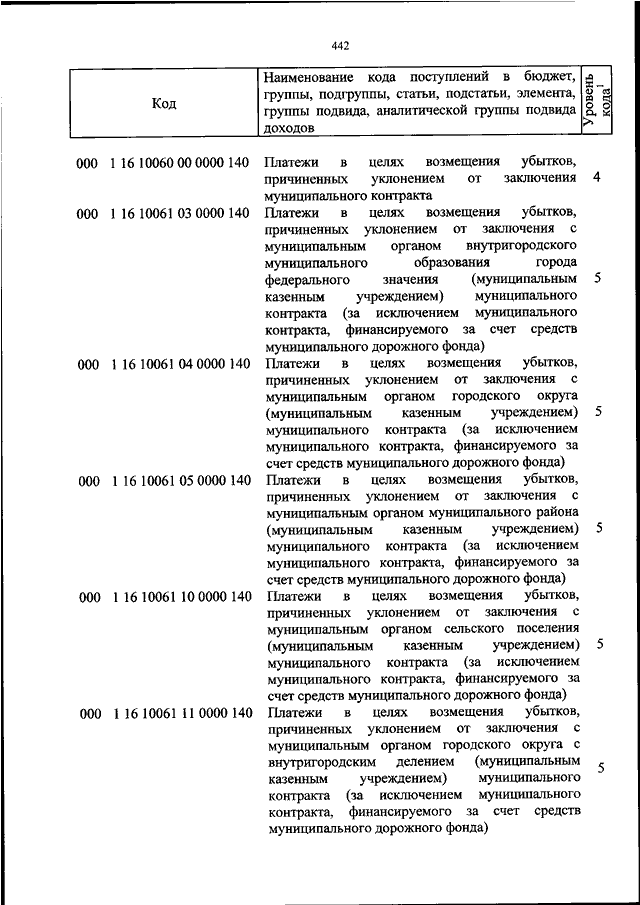 442

| Код | Наименование кода поступлений в бюджет, группы, подгруппы, статьи, подстатьи, элемента, группы подвида, аналитической группы подвида доходов | Уровень кода$^1$ |
|---|---|---|
| 000 1 16 10060 00 0000 140 | Платежи в целях возмещения убытков, причиненных уклонением от заключения муниципального контракта | 4 |
| 000 1 16 10061 03 0000 140 | Платежи в целях возмещения убытков, причиненных уклонением от заключения с муниципальным органом внутригородского муниципального образования города федерального значения (муниципальным казенным учреждением) муниципального контракта (за исключением муниципального контракта, финансируемого за счет средств муниципального дорожного фонда) | 5 |
| 000 1 16 10061 04 0000 140 | Платежи в целях возмещения убытков, причиненных уклонением от заключения с муниципальным органом городского округа (муниципальным казенным учреждением) муниципального контракта (за исключением муниципального контракта, финансируемого за счет средств муниципального дорожного фонда) | 5 |
| 000 1 16 10061 05 0000 140 | Платежи в целях возмещения убытков, причиненных уклонением от заключения с муниципальным органом муниципального района (муниципальным казенным учреждением) муниципального контракта (за исключением муниципального контракта, финансируемого за счет средств муниципального дорожного фонда) | 5 |
| 000 1 16 10061 10 0000 140 | Платежи в целях возмещения убытков, причиненных уклонением от заключения с муниципальным органом сельского поселения (муниципальным казенным учреждением) муниципального контракта (за исключением муниципального контракта, финансируемого за счет средств муниципального дорожного фонда) | 5 |
| 000 1 16 10061 11 0000 140 | Платежи в целях возмещения убытков, причиненных уклонением от заключения с муниципальным органом городского округа с внутригородским делением (муниципальным казенным учреждением) муниципального контракта (за исключением муниципального контракта, финансируемого за счет средств муниципального дорожного фонда) | 5 |